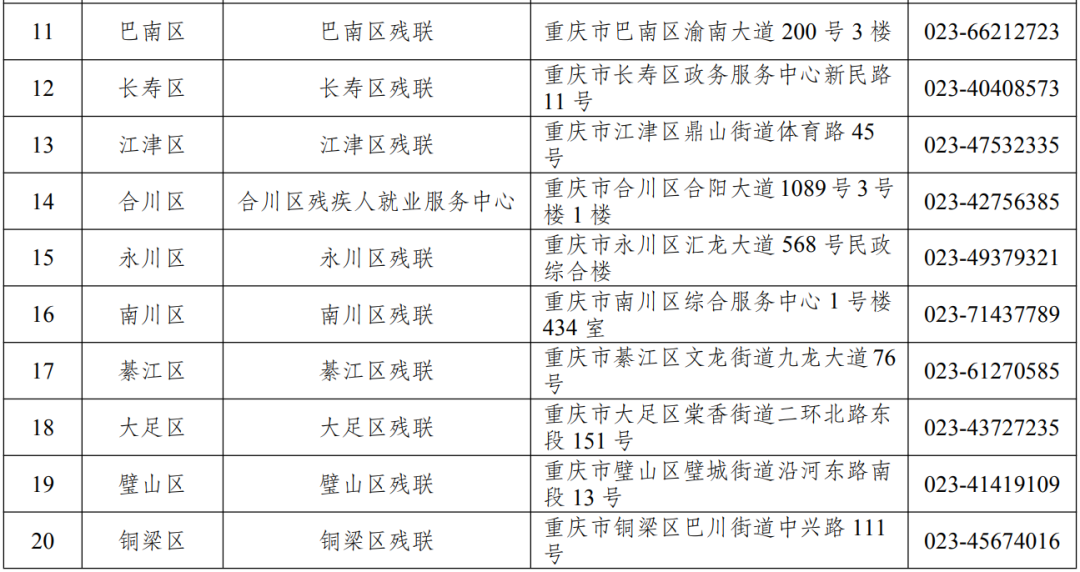 | 11 | 巴南区 | 巴南区残联 | 重庆市巴南区渝南大道200号3楼 | 023-66212723 |
|---|---|---|---|---|
| 12 | 长寿区 | 长寿区残联 | 重庆市长寿区政务服务中心新民路11号 | 023-40408573 |
| 13 | 江津区 | 江津区残联 | 重庆市江津区鼎山街道体育路45号 | 023-47532335 |
| 14 | 合川区 | 合川区残疾人就业服务中心 | 重庆市合川区合阳大道1089号3号楼1楼 | 023-42756385 |
| 15 | 永川区 | 永川区残联 | 重庆市永川区汇龙大道568号民政综合楼 | 023-49379321 |
| 16 | 南川区 | 南川区残联 | 重庆市南川区综合服务中心1号楼434室 | 023-71437789 |
| 17 | 綦江区 | 綦江区残联 | 重庆市綦江区文龙街道九龙大道76号 | 023-61270585 |
| 18 | 大足区 | 大足区残联 | 重庆市大足区棠香街道二环北路东段151号 | 023-43727235 |
| 19 | 璧山区 | 璧山区残联 | 重庆市璧山区璧城街道沿河东路南段13号 | 023-41419109 |
| 20 | 铜梁区 | 铜梁区残联 | 重庆市铜梁区巴川街道中兴路111号 | 023-45674016 |